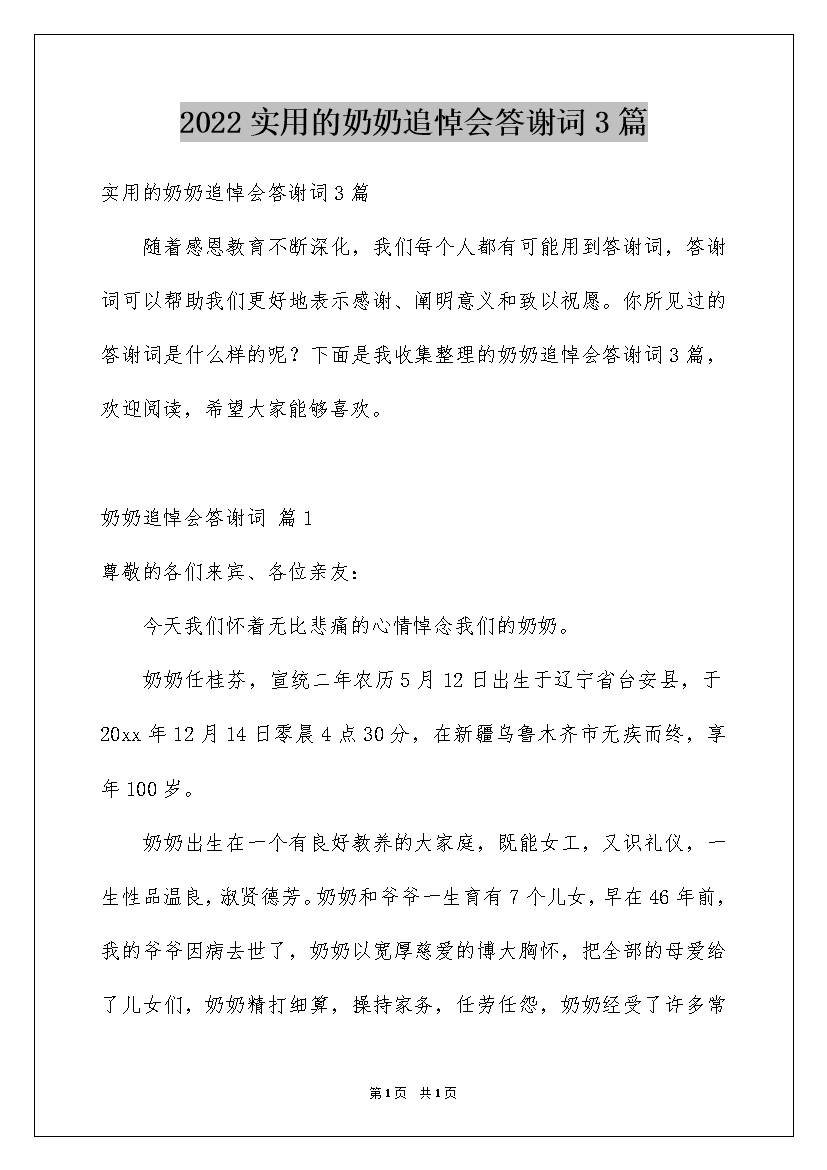 2022 实用的奶奶追悼会答谢词 3 篇

实用的奶奶追悼会答谢词 3 篇

随着感恩教育不断深化，我们每个人都有可能用到答谢词，答谢词可以帮助我们更好地表示感谢、阐明意义和致以祝愿。你所见过的答谢词是什么样的呢？下面是我收集整理的奶奶追悼会答谢词 3 篇，欢迎阅读，希望大家能够喜欢。

奶奶追悼会答谢词 篇 1

尊敬的各们来宾、各位亲友：

今天我们怀着无比悲痛的心情悼念我们的奶奶。

奶奶任桂芬，宣统二年农历 5 月 12 日出生于辽宁省台安县，于 20xx 年 12 月 14 日零晨 4 点 30 分，在新疆乌鲁木齐市无疾而终，享年 100 岁。

奶奶出生在一个有良好教养的大家庭，既能女工，又识礼仪，一生性品温良，淑贤德芳。奶奶和爷爷一生育有 7 个儿女，早在 46 年前，我的爷爷因病去世了，奶奶以宽厚慈爱的博大胸怀，把全部的母爱给了儿女们，奶奶精打细算，操持家务，任劳任怨，奶奶经受了许多常

第 1 页 共 1 页